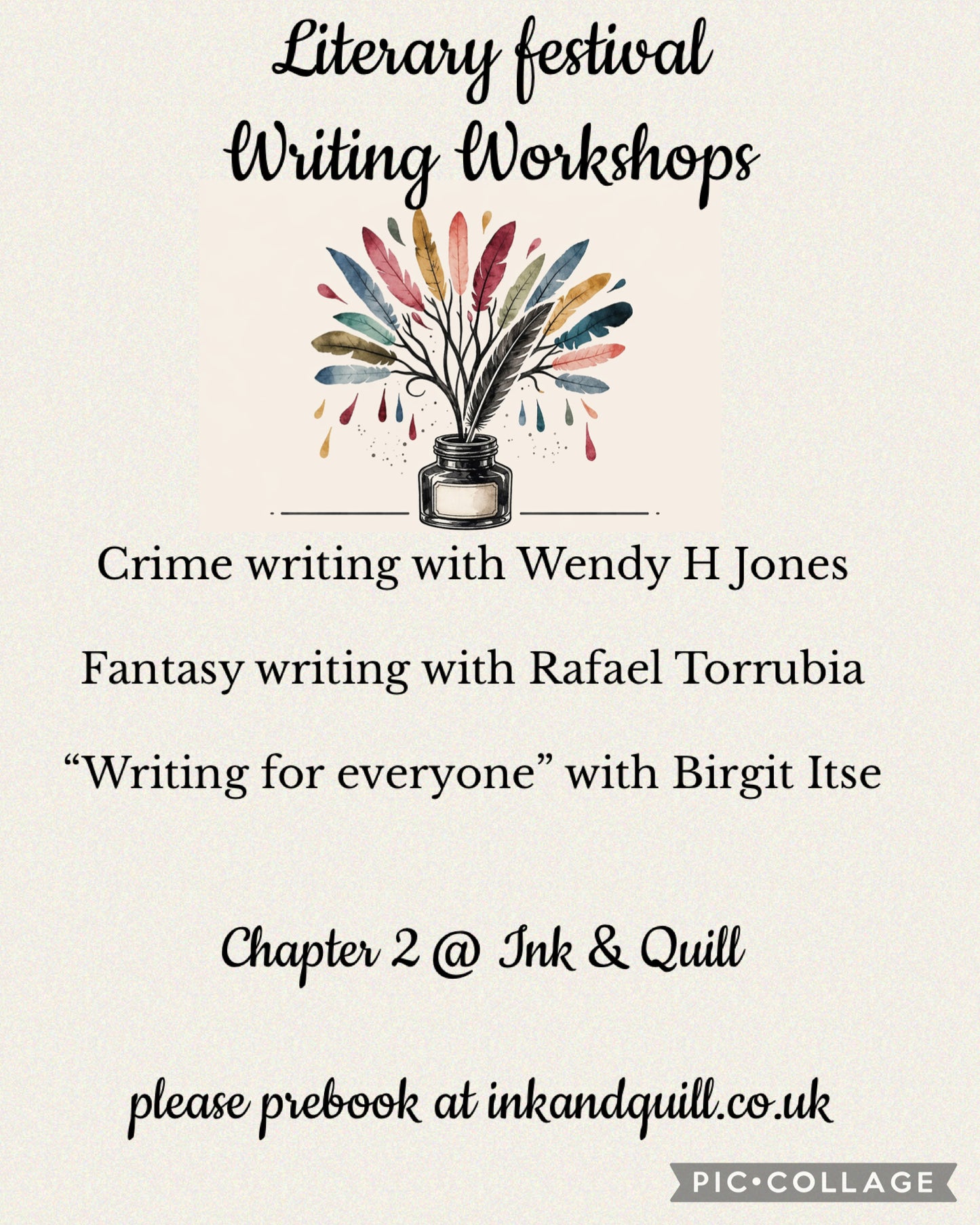 Literary festival
Writing Workshops

Crime writing with Wendy H Jones

Fantasy writing with Rafael Torrubia

“Writing for everyone” with Birgit Itse

Chapter 2 @ Ink & Quill

please prebook at inkandquill.co.uk

PIC•COLLAGE